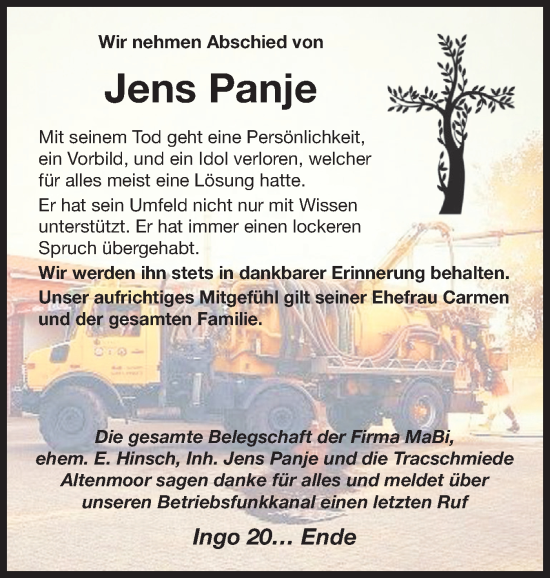 Wir nehmen Abschied von

Jens Panje

Mit seinem Tod geht eine Persönlichkeit, ein Vorbild, und ein Idol verloren, welcher für alles meist eine Lösung hatte.

Er hat sein Umfeld nicht nur mit Wissen unterstützt. Er hat immer einen lockeren Spruch übergehabt.

Wir werden ihn stets in dankbarer Erinnerung behalten. Unser aufrichtiges Mitgefühl gilt seiner Ehefrau Carmen und der gesamten Familie.

Die gesamte Belegschaft der Firma MaBi, ehem. E. Hinsch, Inh. Jens Panje und die Tracschmiede Altenmoor sagen danke für alles und meldet über unseren Betriebsfunkkanal einen letzten Ruf

Ingo 20… Ende